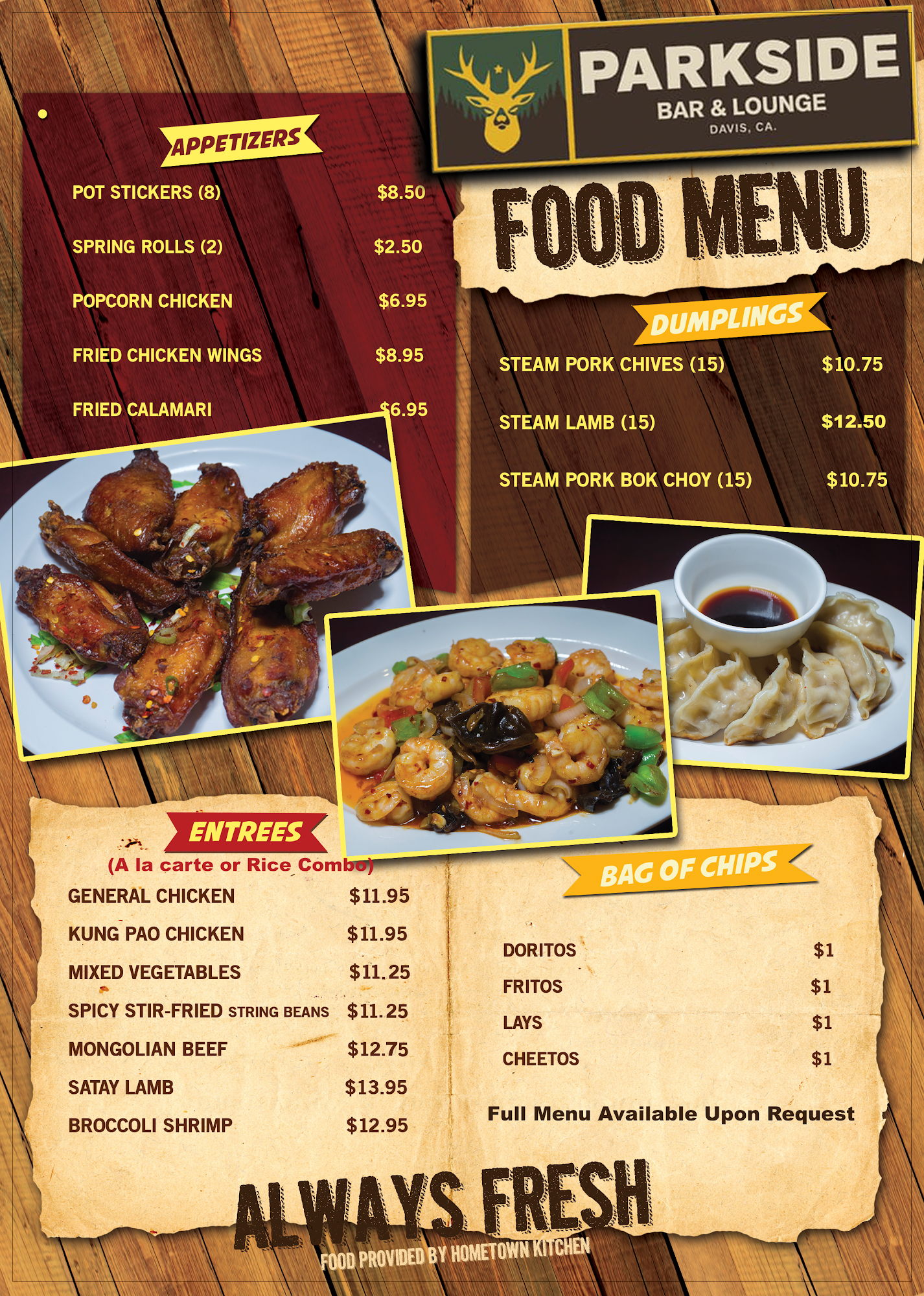 PARKSIDE
BAR & LOUNGE
DAVIS, CA.

FOOD MENU

APPETIZERS

POT STICKERS (8) $8.50

SPRING ROLLS (2) $2.50

POPCORN CHICKEN $6.95

FRIED CHICKEN WINGS $8.95

FRIED CALAMARI $6.95

DUMPLINGS

STEAM PORK CHIVES (15) $10.75

STEAM LAMB (15) $12.50

STEAM PORK BOK CHOY (15) $10.75

ENTREES
(A la carte or Rice Combo)

GENERAL CHICKEN $11.95

KUNG PAO CHICKEN $11.95

MIXED VEGETABLES $11.25

SPICY STIR-FRIED STRING BEANS $11.25

MONGOLIAN BEEF $12.75

SATAY LAMB $13.95

BROCCOLI SHRIMP $12.95

BAG OF CHIPS

DORITOS $1

FRITOS $1

LAYS $1

CHEETOS $1

Full Menu Available Upon Request

ALWAYS FRESH
FOOD PROVIDED BY HOMETOWN KITCHEN